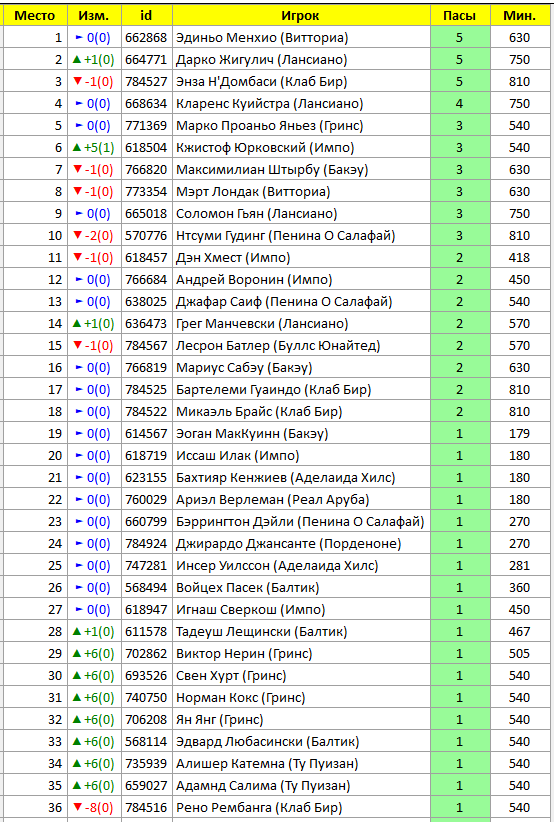 | Место | Изм. | id | Игрок | Пасы | Мин. |
|---|---|---|---|---|---|
| 1 | ► 0(0) | 662868 | Эдиньо Менхио (Витториа) | 5 | 630 |
| 2 | ▲ +1(0) | 664771 | Дарко Жигулич (Лансиано) | 5 | 750 |
| 3 | ▼ -1(0) | 784527 | Энза Н'Домбаси (Клаб Бир) | 5 | 810 |
| 4 | ► 0(0) | 668634 | Кларенс Куийстра (Лансиано) | 4 | 750 |
| 5 | ► 0(0) | 771369 | Марко Проаньо Яньез (Гринс) | 3 | 540 |
| 6 | ▲ +5(1) | 618504 | Кжистоф Юрковский (Импо) | 3 | 540 |
| 7 | ▼ -1(0) | 766820 | Максимилиан Штырбу (Бакэу) | 3 | 630 |
| 8 | ▼ -1(0) | 773354 | Мэрт Лондак (Витториа) | 3 | 630 |
| 9 | ► 0(0) | 665018 | Соломон Гьян (Лансиано) | 3 | 750 |
| 10 | ▼ -2(0) | 570776 | Нтсуми Гудинг (Пенина О Салафай) | 3 | 810 |
| 11 | ▼ -1(0) | 618457 | Дэн Хмест (Импо) | 2 | 418 |
| 12 | ► 0(0) | 766684 | Андрей Воронин (Импо) | 2 | 450 |
| 13 | ► 0(0) | 638025 | Джафар Саиф (Пенина О Салафай) | 2 | 540 |
| 14 | ▲ +1(0) | 636473 | Грег Манчевски (Лансиано) | 2 | 570 |
| 15 | ▼ -1(0) | 784567 | Лесрон Батлер (Буллс Юнайтед) | 2 | 570 |
| 16 | ► 0(0) | 766819 | Мариус Сабэу (Бакэу) | 2 | 630 |
| 17 | ► 0(0) | 784525 | Бартелеми Гуаиндо (Клаб Бир) | 2 | 810 |
| 18 | ► 0(0) | 784522 | Микаэль Брайс (Клаб Бир) | 2 | 810 |
| 19 | ► 0(0) | 614567 | Эоган МакКуинн (Бакэу) | 1 | 179 |
| 20 | ► 0(0) | 618719 | Иссаш Илак (Импо) | 1 | 180 |
| 21 | ► 0(0) | 623155 | Бахтияр Кенжиев (Аделаида Хилс) | 1 | 180 |
| 22 | ► 0(0) | 760029 | Ариэл Верлеман (Реал Аруба) | 1 | 180 |
| 23 | ► 0(0) | 660799 | Бэррингтон Дэйли (Пенина О Салафай) | 1 | 270 |
| 24 | ► 0(0) | 784924 | Джирардо Джансанте (Порденоне) | 1 | 270 |
| 25 | ► 0(0) | 747281 | Инсер Уилссон (Аделаида Хилс) | 1 | 281 |
| 26 | ► 0(0) | 568494 | Войцех Пасек (Балтик) | 1 | 360 |
| 27 | ► 0(0) | 618947 | Игнаш Сверкош (Импо) | 1 | 450 |
| 28 | ▲ +1(0) | 611578 | Тадеуш Лещински (Балтик) | 1 | 467 |
| 29 | ▲ +6(0) | 702862 | Виктор Нерин (Гринс) | 1 | 505 |
| 30 | ▲ +6(0) | 693526 | Свен Хурт (Гринс) | 1 | 540 |
| 31 | ▲ +6(0) | 740750 | Норман Кокс (Гринс) | 1 | 540 |
| 32 | ▲ +6(0) | 706208 | Ян Янг (Гринс) | 1 | 540 |
| 33 | ▲ +6(0) | 568114 | Эдвард Любасински (Балтик) | 1 | 540 |
| 34 | ▲ +6(0) | 735939 | Алишер Катемна (Ту Пуизан) | 1 | 540 |
| 35 | ▲ +6(0) | 659027 | Адамнд Салима (Ту Пуизан) | 1 | 540 |
| 36 | ▼ -8(0) | 784516 | Рено Рембанга (Клаб Бир) | 1 | 540 |